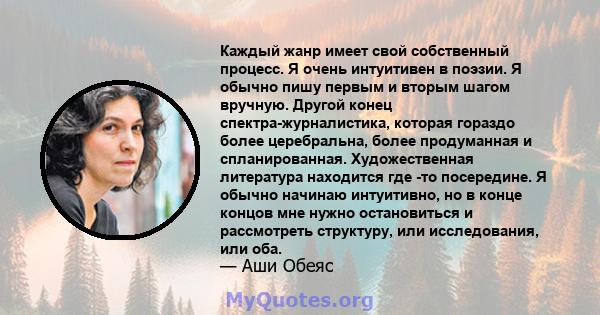 Каждый жанр имеет свой собственный процесс. Я очень интуитивен в поэзии. Я обычно пишу первым и вторым шагом вручную. Другой конец спектра-журналистика, которая гораздо более церебральна, более продуманная и спланированная. Художественная литература находится где -то посередине. Я обычно начинаю интуитивно, но в конце концов мне нужно остановиться и рассмотреть структуру, или исследования, или оба.
— Аши Обеяс

MyQuotes.org